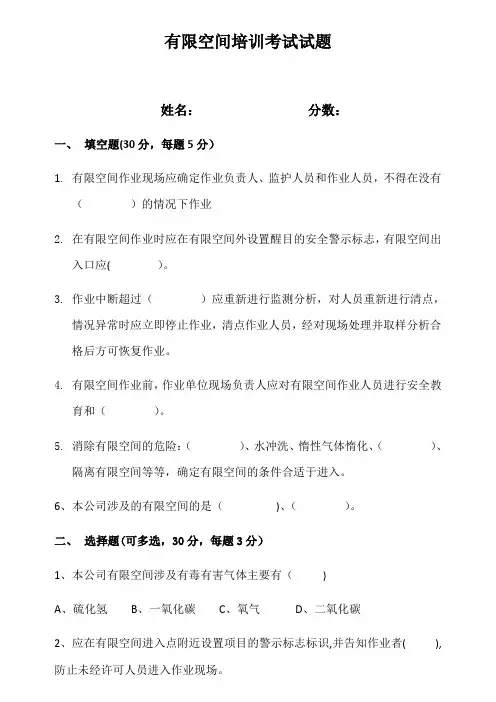 有限空间培训考试试题

姓名：　　　　　　　　分数：

一、　填空题(30 分，每题 5 分）

1. 有限空间作业现场应确定作业负责人、监护人员和作业人员，不得在没有（　　　　）的情况下作业

2. 在有限空间作业时应在有限空间外设置醒目的安全警示标志，有限空间出入口应(　　　　)。

3. 作业中断超过（　　　　）应重新进行监测分析，对人员重新进行清点，情况异常时应立即停止作业，清点作业人员，经对现场处理并取样分析合格后方可恢复作业。

4. 有限空间作业前，作业单位现场负责人应对有限空间作业人员进行安全教育和（　　　　）。

5. 消除有限空间的危险：(　　　　)、水冲洗、惰性气体惰化、(　　　　)、隔离有限空间等等，确定有限空间的条件合适于进入。

6、本公司涉及的有限空间的是（　　　　)、(　　　　)。

二、　选择题(可多选，30 分，每题 3 分）

1、本公司有限空间涉及有毒有害气体主要有（　　　）

A、硫化氢　　B、一氧化碳　　C、氧气　　D、二氧化碳

2、应在有限空间进入点附近设置项目的警示标志标识,并告知作业者(　　),防止未经许可人员进入作业现场。